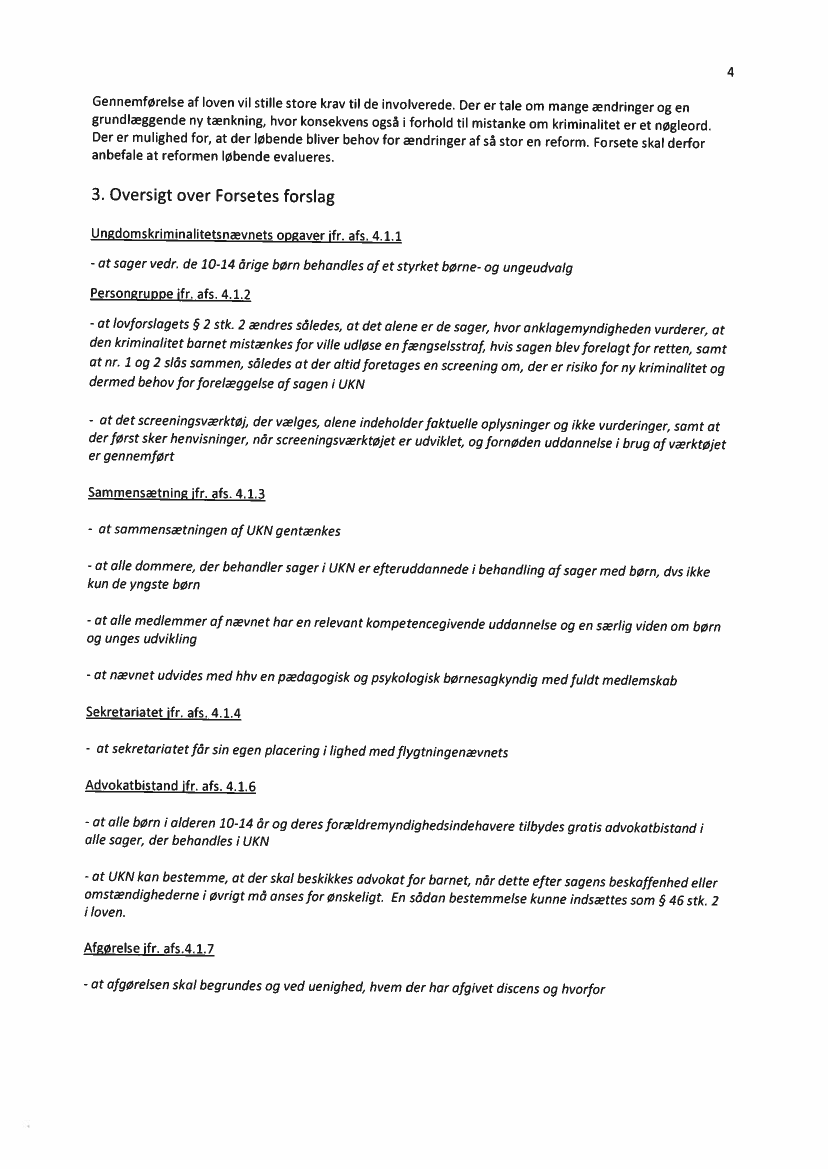 4

Gennemførelse af loven vil stille store krav til de involverede. Der er tale om mange ændringer og en grundlæggende ny tænkning, hvor konsekvens også i forhold til mistanke om kriminalitet er et nøgleord. Der er mulighed for, at der løbende bliver behov for ændringer af så stor en reform. Forsete skal derfor anbefale at reformen løbende evalueres.

3. Oversigt over Forsetes forslag

Ungdomskriminalitetsnævnets opgaver jfr. afs. 4.1.1

- at sager vedr. de 10-14 årige børn behandles af et styrket børne- og ungeudvalg

Persongruppe jfr. afs. 4.1.2

- at lovforslagets § 2 stk. 2 ændres således, at det alene er de sager, hvor anklagemyndigheden vurderer, at den kriminalitet barnet mistænkes for ville udløse en fængselsstraf, hvis sagen blev forelagt for retten, samt at nr. 1 og 2 slås sammen, således at der altid foretages en screening om, der er risiko for ny kriminalitet og dermed behov for forelæggelse af sagen i UKN

- at det screeningsværktøj, der vælges, alene indeholder faktuelle oplysninger og ikke vurderinger, samt at der først sker henvisninger, når screeningsværktøjet er udviklet, og fornøden uddannelse i brug af værktøjet er gennemført

Sammensætning jfr. afs. 4.1.3

- at sammensætningen af UKN gentænkes

- at alle dommere, der behandler sager i UKN er efteruddannede i behandling af sager med børn, dvs ikke kun de yngste børn

- at alle medlemmer af nævnet har en relevant kompetencegivende uddannelse og en særlig viden om børn og unges udvikling

- at nævnet udvides med hhv en pædagogisk og psykologisk børnesagkyndig med fuldt medlemskab

Sekretariatet jfr. afs. 4.1.4

- at sekretariatet får sin egen placering i lighed med flygtningenævnets

Advokatbistand jfr. afs. 4.1.6

- at alle børn i alderen 10-14 år og deres forældremyndighedsindehavere tilbydes gratis advokatbistand i alle sager, der behandles i UKN

- at UKN kan bestemme, at der skal beskikkes advokat for barnet, når dette efter sagens beskaffenhed eller omstændighederne i øvrigt må anses for ønskeligt. En sådan bestemmelse kunne indsættes som § 46 stk. 2 i loven.

Afgørelse jfr. afs.4.1.7

- at afgørelsen skal begrundes og ved uenighed, hvem der har afgivet discens og hvorfor